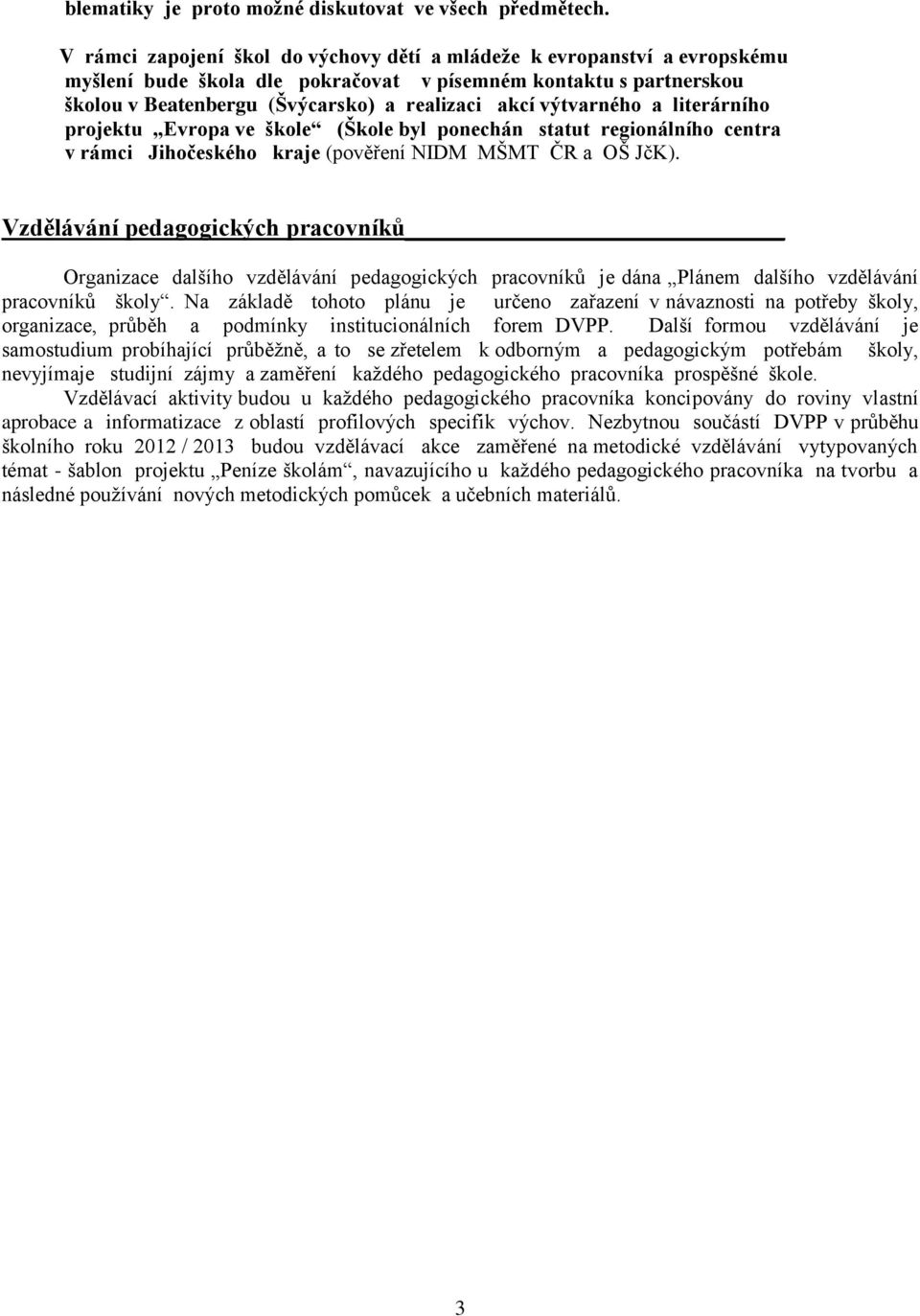 blematiky je proto možné diskutovat ve všech předmětech.

V rámci zapojení škol do výchovy dětí a mládeže k evropanství a evropskému myšlení bude škola dle pokračovat v písemném kontaktu s partnerskou školou v Beatenbergu (Švýcarsko) a realizaci akcí výtvarného a literárního projektu „Evropa ve škole“ (Škole byl ponechán statut regionálního centra v rámci Jihočeského kraje (pověření NIDM MŠMT ČR a OŠ JčK).

Vzdělávání pedagogických pracovníků

Organizace dalšího vzdělávání pedagogických pracovníků je dána „Plánem dalšího vzdělávání pracovníků školy“. Na základě tohoto plánu je určeno zařazení v návaznosti na potřeby školy, organizace, průběh a podmínky institucionálních forem DVPP. Další formou vzdělávání je samostudium probíhající průběžně, a to se zřetelem k odborným a pedagogickým potřebám školy, nevyjímaje studijní zájmy a zaměření každého pedagogického pracovníka prospěšné škole.

Vzdělávací aktivity budou u každého pedagogického pracovníka koncipovány do roviny vlastní aprobace a informatizace z oblastí profilových specifik výchov. Nezbytnou součástí DVPP v průběhu školního roku 2012 / 2013 budou vzdělávací akce zaměřené na metodické vzdělávání vytypovaných témat - šablon projektu „Peníze školám“, navazujícího u každého pedagogického pracovníka na tvorbu a následné používání nových metodických pomůcek a učebních materiálů.

3